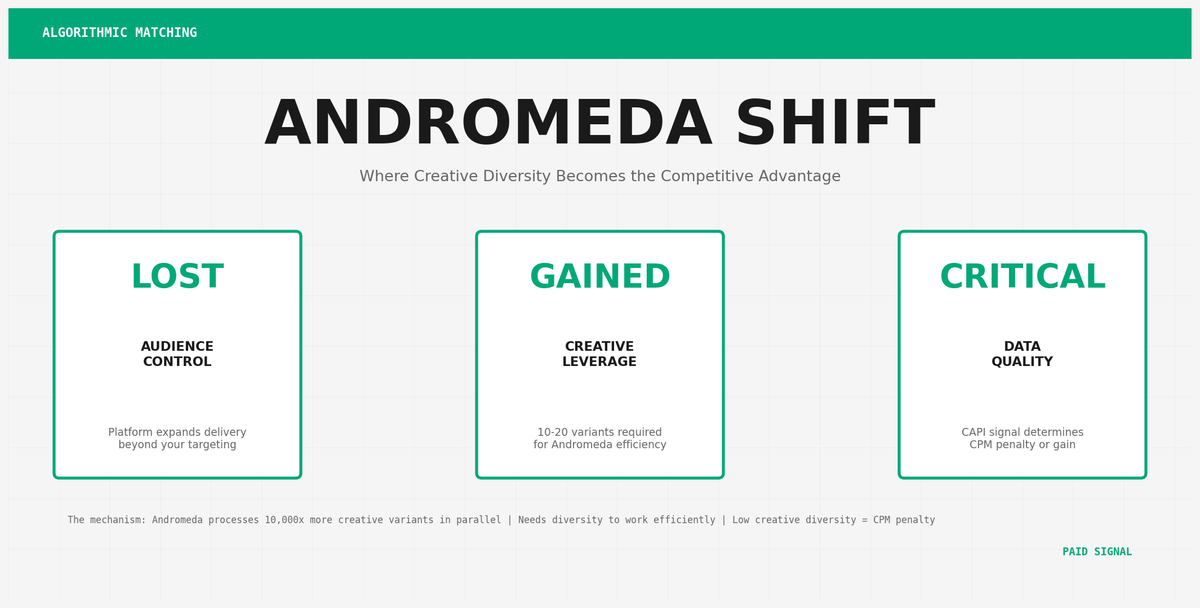 ALGORITHMIC MATCHING

ANDROMEDA SHIFT

Where Creative Diversity Becomes the Competitive Advantage

LOST

AUDIENCE CONTROL

Platform expands delivery beyond your targeting

GAINED

CREATIVE LEVERAGE

10-20 variants required for Andromeda efficiency

CRITICAL

DATA QUALITY

CAPI signal determines CPM penalty or gain

The mechanism: Andromeda processes 10,000x more creative variants in parallel | Needs diversity to work efficiently | Low creative diversity = CPM penalty

PAID SIGNAL